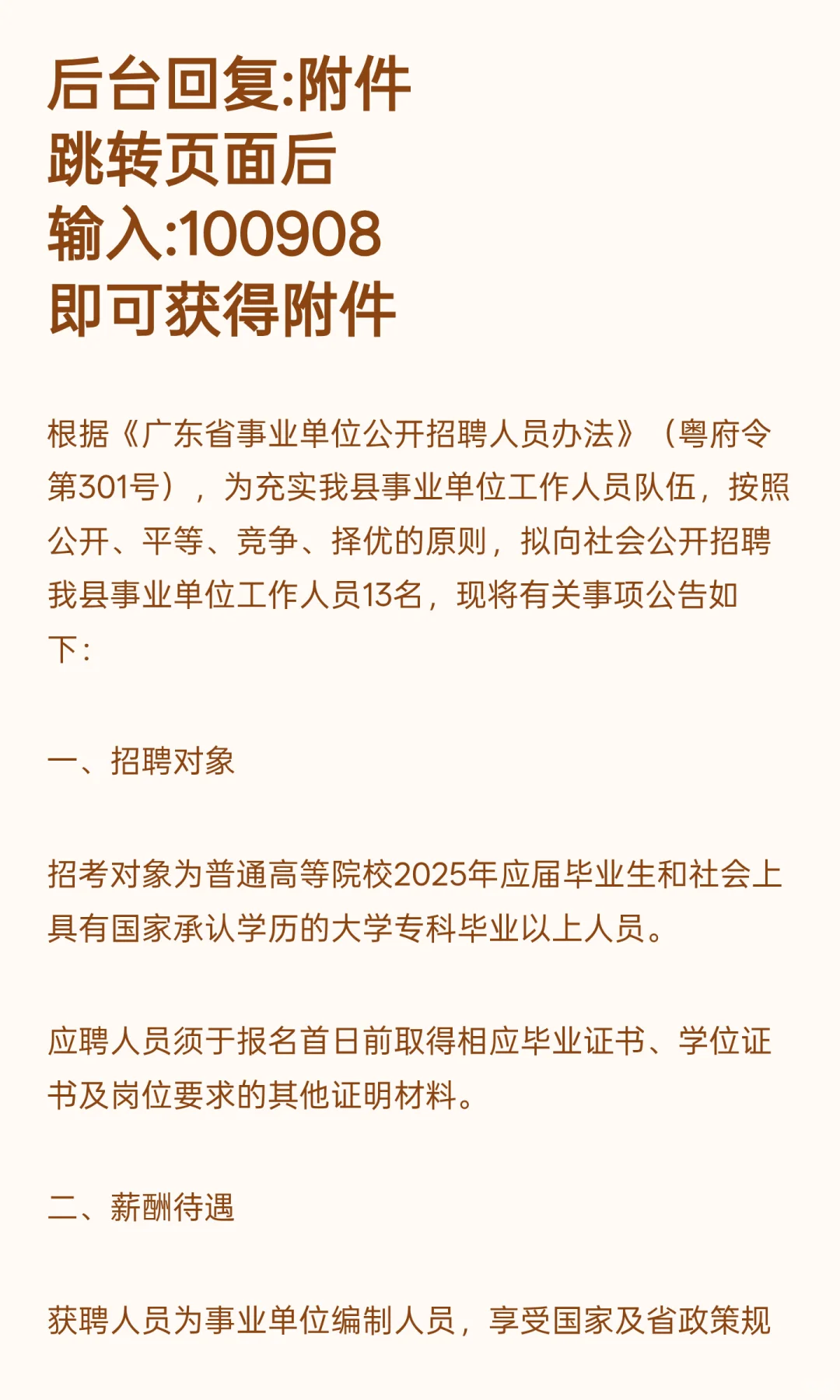 后台回复:附件
跳转页面后
输入:100908
即可获得附件

根据《广东省事业单位公开招聘人员办法》（粤府令第301号），为充实我县事业单位工作人员队伍，按照公开、平等、竞争、择优的原则，拟向社会公开招聘我县事业单位工作人员13名，现将有关事项公告如下：

一、招聘对象

招考对象为普通高等院校2025年应届毕业生和社会上具有国家承认学历的大学专科毕业以上人员。

应聘人员须于报名首日前取得相应毕业证书、学位证书及岗位要求的其他证明材料。

二、薪酬待遇

获聘人员为事业单位编制人员，享受国家及省政策规